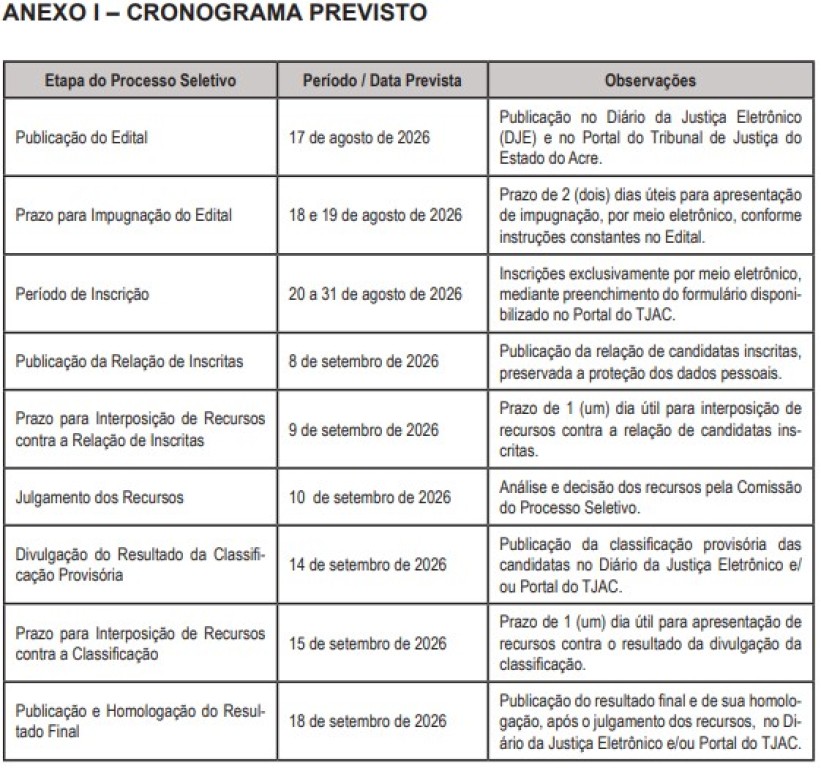 ANEXO I – CRONOGRAMA PREVISTO

| Etapa do Processo Seletivo | Período / Data Prevista | Observações |
|---|---|---|
| Publicação do Edital | 17 de agosto de 2026 | Publicação no Diário da Justiça Eletrônico (DJE) e no Portal do Tribunal de Justiça do Estado do Acre. |
| Prazo para Impugnação do Edital | 18 e 19 de agosto de 2026 | Prazo de 2 (dois) dias úteis para apresentação de impugnação, por meio eletrônico, conforme instruções constantes no Edital. |
| Período de Inscrição | 20 a 31 de agosto de 2026 | Inscrições exclusivamente por meio eletrônico, mediante preenchimento do formulário disponibilizado no Portal do TJAC. |
| Publicação da Relação de Inscritas | 8 de setembro de 2026 | Publicação da relação de candidatas inscritas, preservada a proteção dos dados pessoais. |
| Prazo para Interposição de Recursos contra a Relação de Inscritas | 9 de setembro de 2026 | Prazo de 1 (um) dia útil para interposição de recursos contra a relação de candidatas inscritas. |
| Julgamento dos Recursos | 10 de setembro de 2026 | Análise e decisão dos recursos pela Comissão do Processo Seletivo. |
| Divulgação do Resultado da Classificação Provisória | 14 de setembro de 2026 | Publicação da classificação provisória das candidatas no Diário da Justiça Eletrônico e/ou Portal do TJAC. |
| Prazo para Interposição de Recursos contra a Classificação | 15 de setembro de 2026 | Prazo de 1 (um) dia útil para apresentação de recursos contra o resultado da divulgação da classificação. |
| Publicação e Homologação do Resultado Final | 18 de setembro de 2026 | Publicação do resultado final e de sua homologação, após o julgamento dos recursos, no Diário da Justiça Eletrônico e/ou Portal do TJAC. |